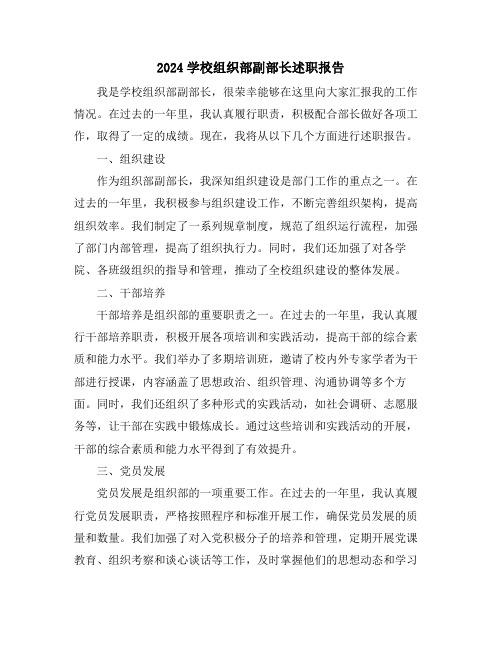 2024 学校组织部副部长述职报告

我是学校组织部副部长，很荣幸能够在这里向大家汇报我的工作情况。在过去的一年里，我认真履行职责，积极配合部长做好各项工作，取得了一定的成绩。现在，我将从以下几个方面进行述职报告。

一、组织建设

作为组织部副部长，我深知组织建设是部门工作的重点之一。在过去的一年里，我积极参与组织建设工作，不断完善组织架构，提高组织效率。我们制定了一系列规章制度，规范了组织运行流程，加强了部门内部管理，提高了组织执行力。同时，我们还加强了对各学院、各班级组织的指导和管理，推动了全校组织建设的整体发展。

二、干部培养

干部培养是组织部的重要职责之一。在过去的一年里，我认真履行干部培养职责，积极开展各项培训和实践活动，提高干部的综合素质和能力水平。我们举办了多期培训班，邀请了校内外专家学者为干部进行授课，内容涵盖了思想政治、组织管理、沟通协调等多个方面。同时，我们还组织了多种形式的实践活动，如社会调研、志愿服务等，让干部在实践中锻炼成长。通过这些培训和实践活动的开展，干部的综合素质和能力水平得到了有效提升。

三、党员发展

党员发展是组织部的一项重要工作。在过去的一年里，我认真履行党员发展职责，严格按照程序和标准开展工作，确保党员发展的质量和数量。我们加强了对入党积极分子的培养和管理，定期开展党课教育、组织考察和谈心谈话等工作，及时掌握他们的思想动态和学习